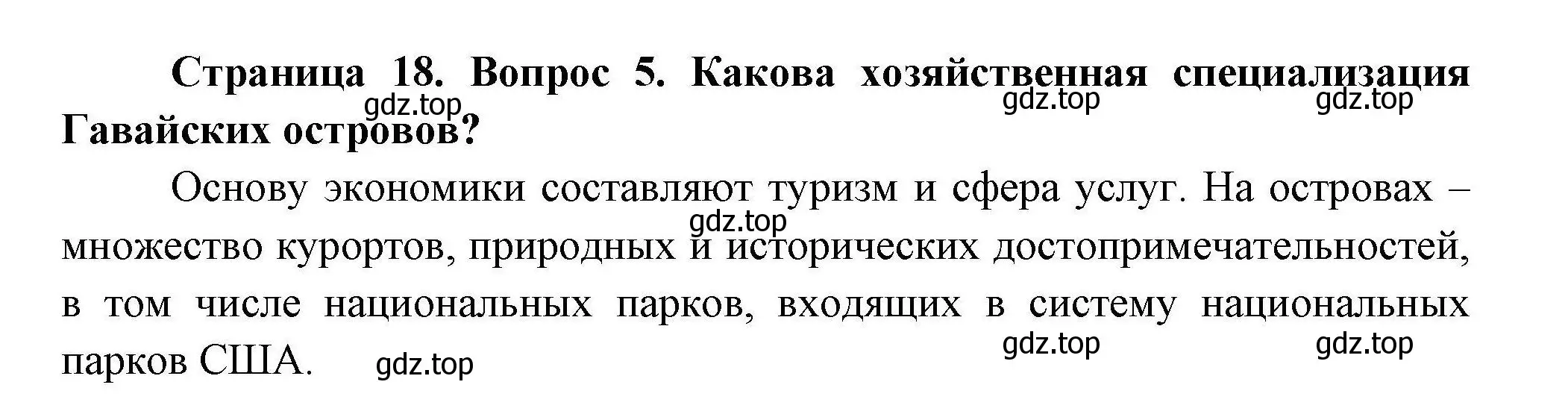 Страница 18. Вопрос 5. Какова хозяйственная специализация Гавайских островов?

gdz.top gdz.top gdz.top

Основу экономики составляют туризм и сфера услуг. На островах – множество курортов, природных и исторических достопримечательностей, в том числе национальных парков, входящих в систему национальных парков США.

gdz.top gdz.top gdz.top gdz.top